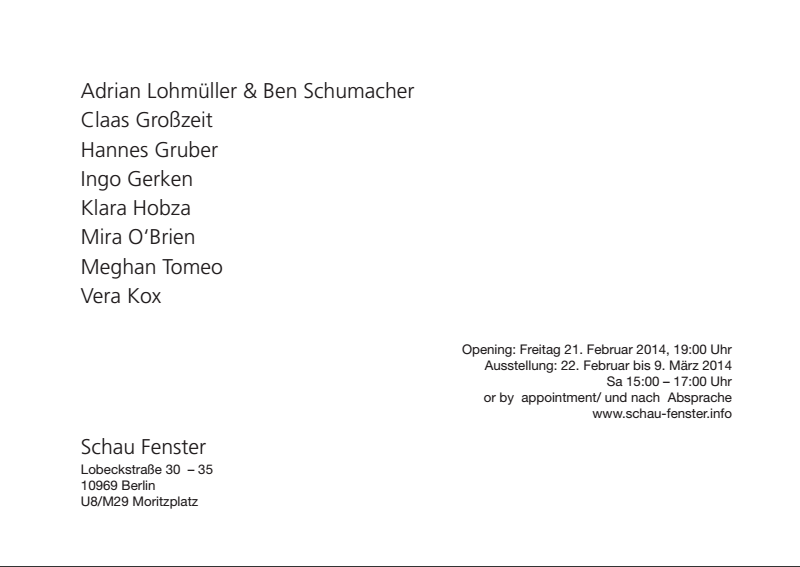 Adrian Lohmüller & Ben Schumacher
Claas Großzeit
Hannes Gruber
Ingo Gerken
Klara Hobza
Mira O'Brien
Meghan Tomeo
Vera Kox

Opening: Freitag 21. Februar 2014, 19:00 Uhr
Ausstellung: 22. Februar bis 9. März 2014
Sa 15:00 – 17:00 Uhr
or by appointment/ und nach Absprache
www.schau-fenster.info

Schau Fenster
Lobeckstraße 30 – 35
10969 Berlin
U8/M29 Moritzplatz